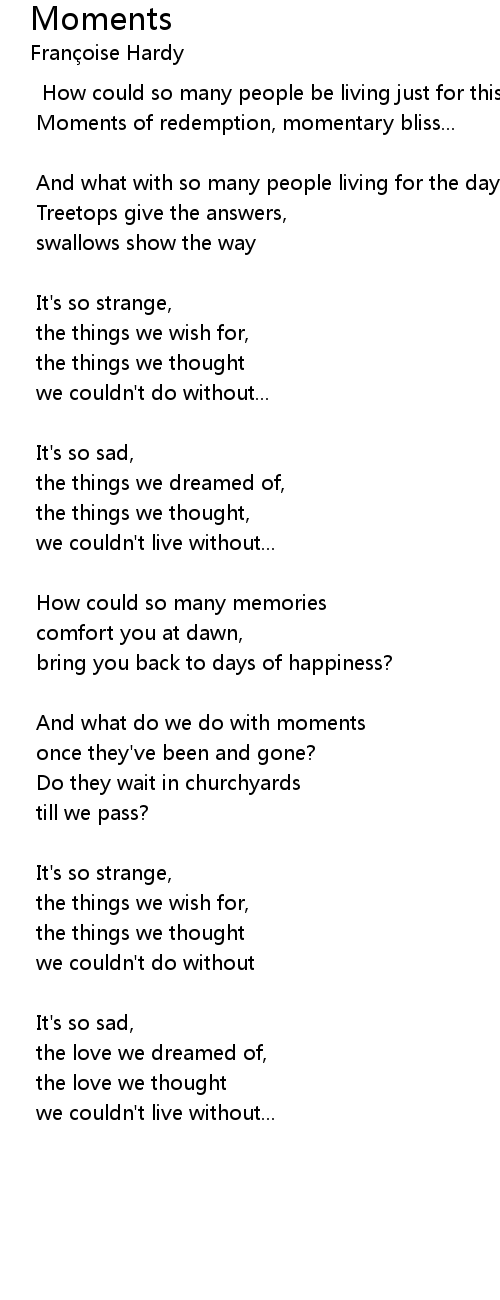 Moments
Françoise Hardy

How could so many people be living just for this
Moments of redemption, momentary bliss...

And what with so many people living for the day
Treetops give the answers,
swallows show the way

It's so strange,
the things we wish for,
the things we thought
we couldn't do without...

It's so sad,
the things we dreamed of,
the things we thought,
we couldn't live without...

How could so many memories
comfort you at dawn,
bring you back to days of happiness?

And what do we do with moments
once they've been and gone?
Do they wait in churchyards
till we pass?

It's so strange,
the things we wish for,
the things we thought
we couldn't do without

It's so sad,
the love we dreamed of,
the love we thought
we couldn't live without...